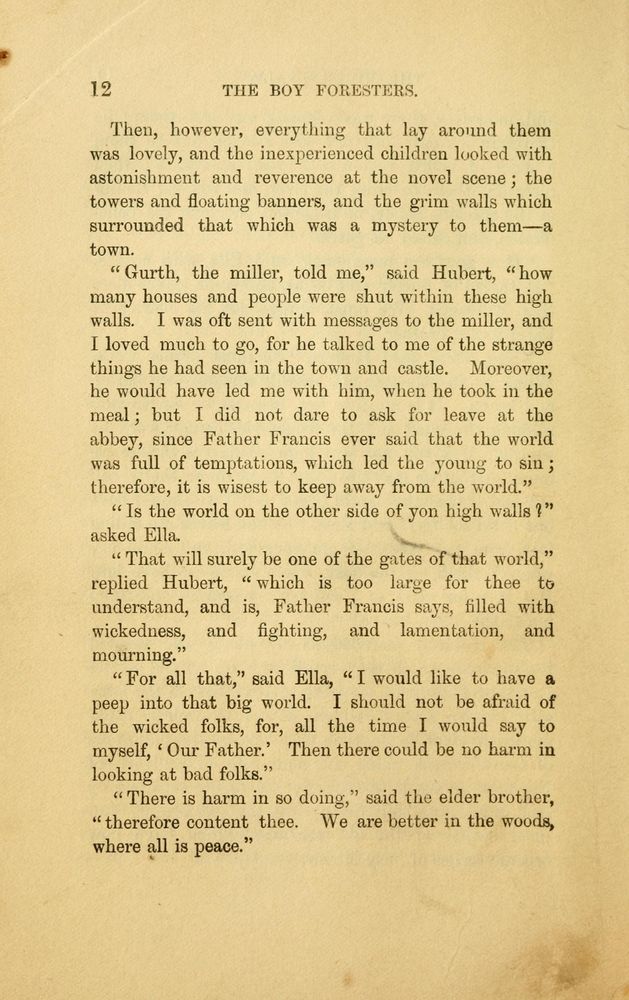 12 THE BOY FORESTERS.

Then, however, everything that lay around them was lovely, and the inexperienced children looked with astonishment and reverence at the novel scene; the towers and floating banners, and the grim walls which surrounded that which was a mystery to them—a town.

"Gurth, the miller, told me," said Hubert, "how many houses and people were shut within these high walls. I was oft sent with messages to the miller, and I loved much to go, for he talked to me of the strange things he had seen in the town and castle. Moreover, he would have led me with him, when he took in the meal; but I did not dare to ask for leave at the abbey, since Father Francis ever said that the world was full of temptations, which led the young to sin; therefore, it is wisest to keep away from the world."

"Is the world on the other side of yon high walls?" asked Ella.

"That will surely be one of the gates of that world," replied Hubert, "which is too large for thee to understand, and is, Father Francis says, filled with wickedness, and fighting, and lamentation, and mourning."

"For all that," said Ella, "I would like to have a peep into that big world. I should not be afraid of the wicked folks, for, all the time I would say to myself, 'Our Father.' Then there could be no harm in looking at bad folks."

"There is harm in so doing," said the elder brother, "therefore content thee. We are better in the woods, where all is peace."